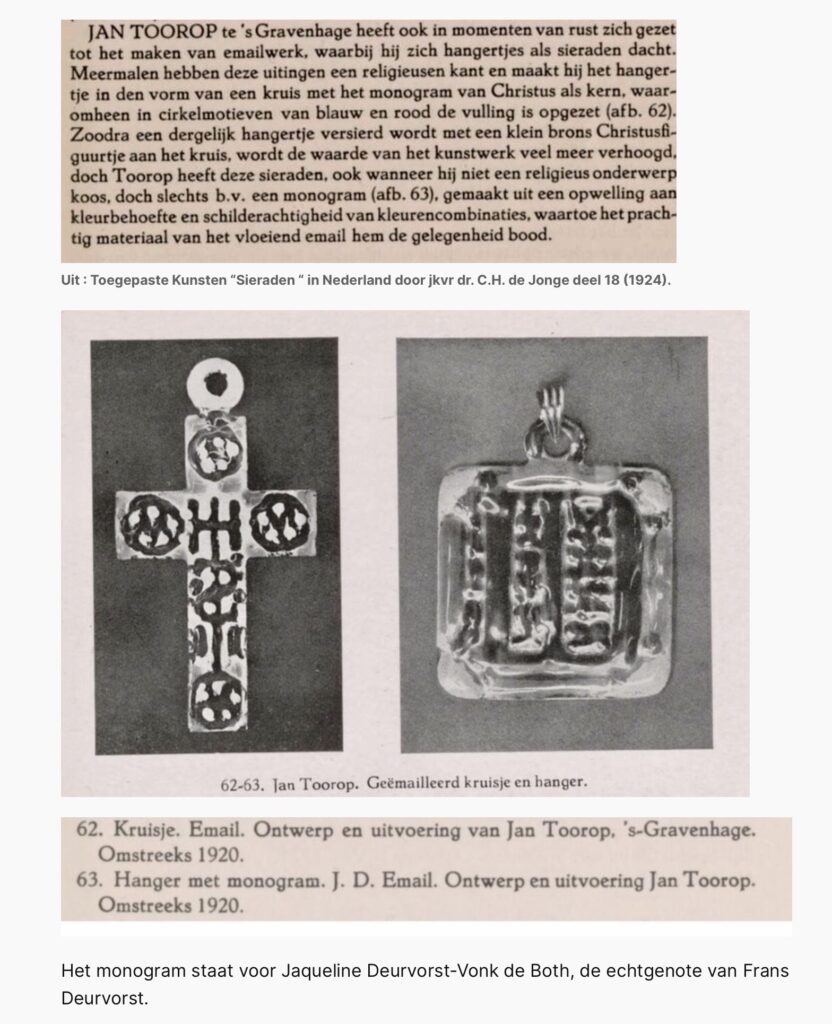 JAN TOOROP te 's Gravenhage heeft ook in momenten van rust zich gezet tot het maken van emailwerk, waarbij hij zich hangertjes als sieraden dacht. Meermalen hebben deze uitingen een religieusen kant en maakt hij het hangertje in den vorm van een kruis met het monogram van Christus als kern, waaromheen in cirkelmotieven van blauw en rood de vulling is opgezet (afb. 62). Zoodra een dergelijk hangertje versierd wordt met een klein brons Christusfiguurtje aan het kruis, wordt de waarde van het kunstwerk veel meer verhoogd, doch Toorop heeft deze sieraden, ook wanneer hij niet een religieus onderwerp koos, doch slechts b.v. een monogram (afb. 63), gemaakt uit een opwelling aan kleurbehoefte en schilderachtigheid van kleurencombinaties, waartoe het prachtig materiaal van het vloeiend email hem de gelegenheid bood.

Uit : Toegepaste Kunsten "Sieraden " in Nederland door jkvr dr. C.H. de Jonge deel 18 (1924).

62-63. Jan Toorop. Geëmailleerd kruisje en hanger.

62. Kruisje. Email. Ontwerp en uitvoering van Jan Toorop, 's-Gravenhage. Omstreeks 1920.
63. Hanger met monogram. J. D. Email. Ontwerp en uitvoering Jan Toorop. Omstreeks 1920.

Het monogram staat voor Jaqueline Deurvorst-Vonk de Both, de echtgenote van Frans Deurvorst.